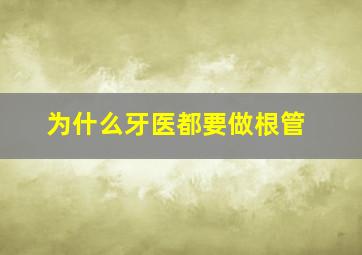 为什么牙医都要做根管